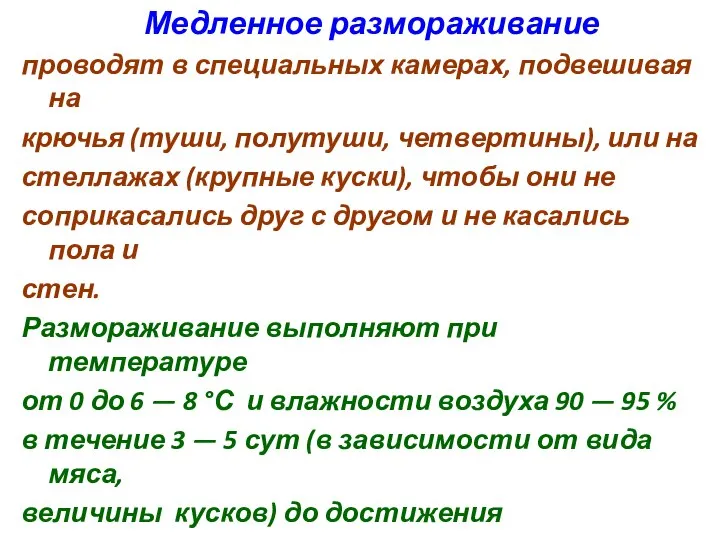 Медленное размораживание

проводят в специальных камерах, подвешивая на
крючья (туши, полутуши, четвертины), или на
стеллажах (крупные куски), чтобы они не
соприкасались друг с другом и не касались пола и
стен.

Размораживание выполняют при температуре
от 0 до 6 — 8 °С и влажности воздуха 90 — 95 %
в течение 3 — 5 сут (в зависимости от вида мяса,
величины кусков) до достижения